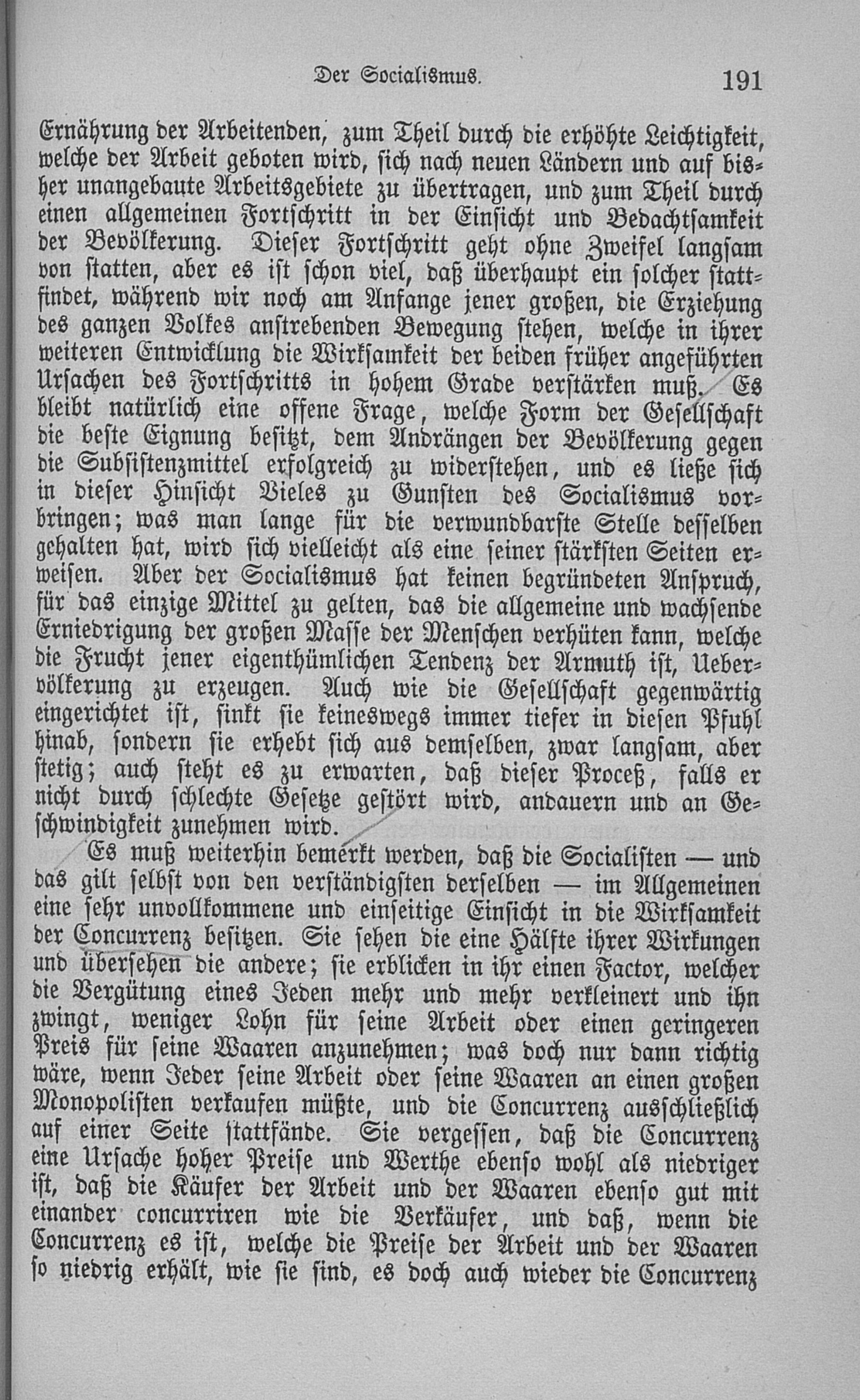 Der Socialismus. 191

Ernährung der Arbeitenden, zum Theil durch die erhöhte Leichtigkeit, welche der Arbeit geboten wird, sich nach neuen Ländern und auf bisher unangebaute Arbeitsgebiete zu übertragen, und zum Theil durch einen allgemeinen Fortschritt in der Einsicht und Bedachtsamkeit der Bevölkerung. Dieser Fortschritt geht ohne Zweifel langsam von statten, aber es ist schon viel, daß überhaupt ein solcher stattfindet, während wir noch am Anfange jener großen, die Erziehung des ganzen Volkes anstrebenden Bewegung stehen, welche in ihrer weiteren Entwicklung die Wirksamkeit der beiden früher angeführten Ursachen des Fortschritts in hohem Grade verstärken muß. Es bleibt natürlich eine offene Frage, welche Form der Gesellschaft die beste Eignung besitzt, dem Andrängen der Bevölkerung gegen die Subsistenzmittel erfolgreich zu widerstehen, und es ließe sich in dieser Hinsicht Vieles zu Gunsten des Socialismus vorbringen; was man lange für die verwundbarste Stelle desselben gehalten hat, wird sich vielleicht als eine seiner stärksten Seiten erweisen. Aber der Socialismus hat keinen begründeten Anspruch, für das einzige Mittel zu gelten, das die allgemeine und wachsende Erniedrigung der großen Masse der Menschen verhüten kann, welche die Frucht jener eigenthümlichen Tendenz der Armuth ist, Uebervölkerung zu erzeugen. Auch wie die Gesellschaft gegenwärtig eingerichtet ist, sinkt sie keineswegs immer tiefer in diesen Pfuhl hinab, sondern sie erhebt sich aus demselben, zwar langsam, aber stetig; auch steht es zu erwarten, daß dieser Proceß, falls er nicht durch schlechte Gesetze gestört wird, andauern und an Geschwindigkeit zunehmen wird.

Es muß weiterhin bemerkt werden, daß die Socialisten — und das gilt selbst von den verständigsten derselben — im Allgemeinen eine sehr unvollkommene und einseitige Einsicht in die Wirksamkeit der Concurrenz besitzen. Sie sehen die eine Hälfte ihrer Wirkungen und übersehen die andere; sie erblicken in ihr einen Factor, welcher die Vergütung eines Jeden mehr und mehr verkleinert und ihn zwingt, weniger Lohn für seine Arbeit oder einen geringeren Preis für seine Waaren anzunehmen; was doch nur dann richtig wäre, wenn Jeder seine Arbeit oder seine Waaren an einen großen Monopolisten verkaufen müßte, und die Concurrenz ausschließlich auf einer Seite stattfände. Sie vergessen, daß die Concurrenz eine Ursache hoher Preise und Werthe ebenso wohl als niedriger ist, daß die Käufer der Arbeit und der Waaren ebenso gut mit einander concurriren wie die Verkäufer, und daß, wenn die Concurrenz es ist, welche die Preise der Arbeit und der Waaren so niedrig erhält, wie sie sind, es doch auch wieder die Concurrenz